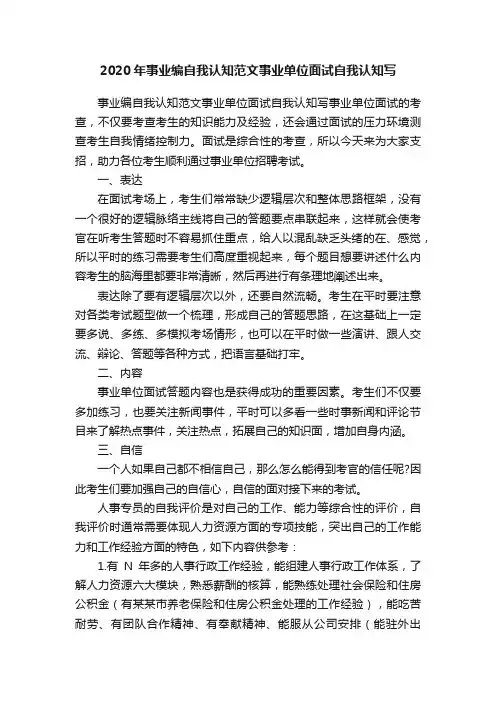 2020年事业编自我认知范文事业单位面试自我认知写

事业编自我认知范文事业单位面试自我认知写事业单位面试的考查，不仅要考查考生的知识能力及经验，还会通过面试的压力环境测查考生自我情绪控制力。面试是综合性的考查，所以今天来为大家支招，助力各位考生顺利通过事业单位招聘考试。

一、表达

在面试考场上，考生们常常缺少逻辑层次和整体思路框架，没有一个很好的逻辑脉络主线将自己的答题要点串联起来，这样就会使考官在听考生答题时不容易抓住重点，给人以混乱缺乏头绪的在、感觉，所以平时的练习需要考生们高度重视起来，每个题目想要讲述什么内容考生的脑海里都要非常清晰，然后再进行有条理地阐述出来。

表达除了要有逻辑层次以外，还要自然流畅。考生在平时要注意对各类考试题型做一个梳理，形成自己的答题思路，在这基础上一定要多说、多练、多模拟考场情形，也可以在平时做一些演讲、跟人交流、辩论、答题等各种方式，把语言基础打牢。

二、内容

事业单位面试答题内容也是获得成功的重要因素。考生们不仅要多加练习，也要关注新闻事件，平时可以多看一些时事新闻和评论节目来了解热点事件，关注热点，拓展自己的知识面，增加自身内涵。

三、自信

一个人如果自己都不相信自己，那么怎么能得到考官的信任呢?因此考生们要加强自己的自信心，自信的面对接下来的考试。

人事专员的自我评价是对自己的工作、能力等综合性的评价，自我评价时通常需要体现人力资源方面的专项技能，突出自己的工作能力和工作经验方面的特色，如下内容供参考：

1.有 N 年多的人事行政工作经验，能组建人事行政工作体系，了解人力资源六大模块，熟悉薪酬的核算，能熟练处理社会保险和住房公积金（有某某市养老保险和住房公积金处理的工作经验），能吃苦耐劳、有团队合作精神、有奉献精神、能服从公司安排（能驻外出